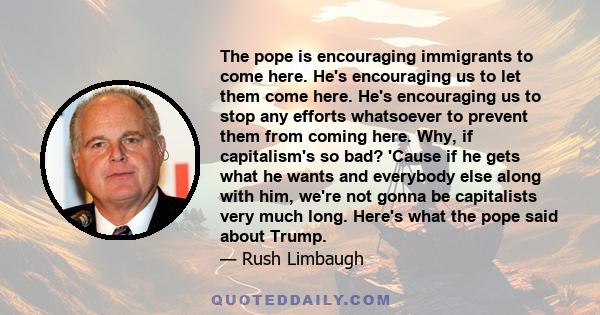 The pope is encouraging immigrants to come here. He's encouraging us to let them come here. He's encouraging us to stop any efforts whatsoever to prevent them from coming here. Why, if capitalism's so bad? 'Cause if he gets what he wants and everybody else along with him, we're not gonna be capitalists very much long. Here's what the pope said about Trump.

— Rush Limbaugh

QUOTEDDAILY.COM